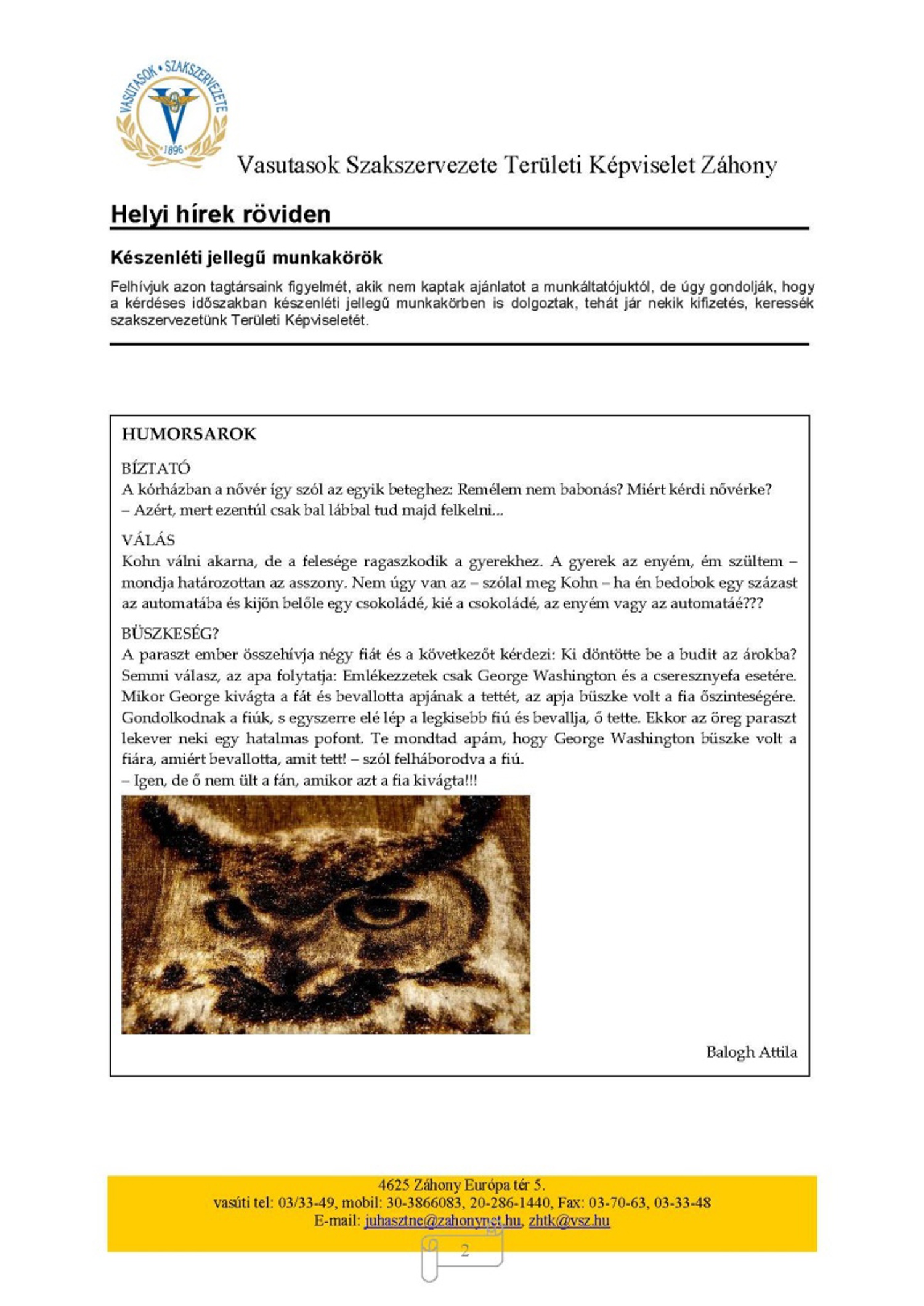 VASUTASOK • SZAKSZERVEZETE
1896

Vasutasok Szakszervezete Területi Képviselet Záhony

Helyi hírek röviden

Készenléti jellegű munkakörök

Felhívjuk azon tagtársaink figyelmét, akik nem kaptak ajánlatot a munkáltatójuktól, de úgy gondolják, hogy a kérdéses időszakban készenléti jellegű munkakörben is dolgoztak, tehát jár nekik kifizetés, keressék szakszervezetünk Területi Képviseletét.

HUMORSAROK

BÍZTATÓ
A kórházban a nővér így szól az egyik beteghez: Remélem nem babonás? Miért kérdi nővérke?
– Azért, mert ezentúl csak bal lábbal tud majd felkelni...

VÁLÁS
Kohn válni akarna, de a felesége ragaszkodik a gyerekhez. A gyerek az enyém, ém szültem – mondja határozottan az asszony. Nem úgy van az – szólal meg Kohn – ha én bedobok egy százast az automatába és kijön belőle egy csokoládé, kié a csokoládé, az enyém vagy az automatáé???

BÜSZKESÉG?
A paraszt ember összehívja négy fiát és a következőt kérdezi: Ki döntötte be a budit az árokba? Semmi válasz, az apa folytatja: Emlékezzetek csak George Washington és a cseresznyefa esetére. Mikor George kivágta a fát és bevallotta apjának a tettét, az apja büszke volt a fia őszinteségére. Gondolkodnak a fiúk, s egyszerre elé lép a legkisebb fiú és bevallja, ő tette. Ekkor az öreg paraszt lekever neki egy hatalmas pofont. Te mondtad apám, hogy George Washington büszke volt a fiára, amiért bevallotta, amit tett! – szól felháborodva a fiú.
– Igen, de ő nem ült a fán, amikor azt a fia kivágta!!!

Balogh Attila

4625 Záhony Európa tér 5.
vasúti tel: 03/33-49, mobil: 30-3866083, 20-286-1440, Fax: 03-70-63, 03-33-48
E-mail: juhasztne@zahonynet.hu, zhtk@vsz.hu

2